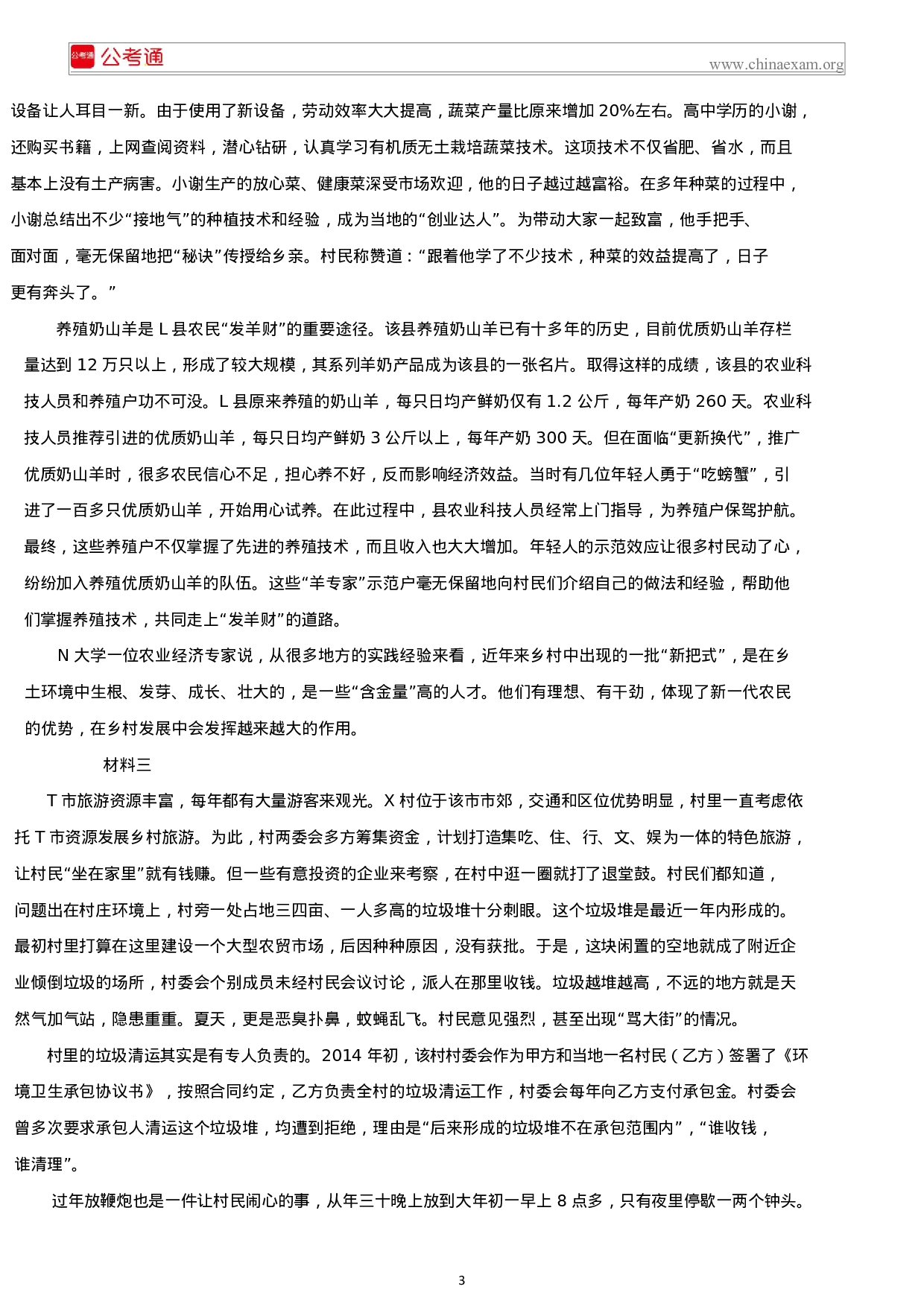 公考通 公考通

www.chinaexam.org

设备让人耳目一新。由于使用了新设备，劳动效率大大提高，蔬菜产量比原来增加 20%左右。高中学历的小谢，还购买书籍，上网查阅资料，潜心钻研，认真学习有机质无土栽培蔬菜技术。这项技术不仅省肥、省水，而且基本上没有土产病害。小谢生产的放心菜、健康菜深受市场欢迎，他的日子越过越富裕。在多年种菜的过程中，小谢总结出不少“接地气”的种植技术和经验，成为当地的“创业达人”。为带动大家一起致富，他手把手、面对面，毫无保留地把“秘诀”传授给乡亲。村民称赞道：“跟着他学了不少技术，种菜的效益提高了，日子更有奔头了。”

养殖奶山羊是 L 县农民“发羊财”的重要途径。该县养殖奶山羊已有十多年的历史，目前优质奶山羊存栏量达到 12 万只以上，形成了较大规模，其系列羊奶产品成为该县的一张名片。取得这样的成绩，该县的农业科技人员和养殖户功不可没。L 县原来养殖的奶山羊，每只日均产鲜奶仅有 1.2 公斤，每年产奶 260 天。农业科技人员推荐引进的优质奶山羊，每只日均产鲜奶 3 公斤以上，每年产奶 300 天。但在面临“更新换代”，推广优质奶山羊时，很多农民信心不足，担心养不好，反而影响经济效益。当时有几位年轻人勇于“吃螃蟹”，引进了一百多只优质奶山羊，开始用心试养。在此过程中，县农业科技人员经常上门指导，为养殖户保驾护航。最终，这些养殖户不仅掌握了先进的养殖技术，而且收入也大大增加。年轻人的示范效应让很多村民动了心，纷纷加入养殖优质奶山羊的队伍。这些“羊专家”示范户毫无保留地向村民们介绍自己的做法和经验，帮助他们掌握养殖技术，共同走上“发羊财”的道路。

N 大学一位农业经济专家说，从很多地方的实践经验来看，近年来乡村中出现的一批“新把式”，是在乡土环境中生根、发芽、成长、壮大的，是一些“含金量”高的人才。他们有理想、有干劲，体现了新一代农民的优势，在乡村发展中会发挥越来越大的作用。

材料三

T 市旅游资源丰富，每年都有大量游客来观光。X 村位于该市市郊，交通和区位优势明显，村里一直考虑依托 T 市资源发展乡村旅游。为此，村两委会多方筹集资金，计划打造集吃、住、行、文、娱为一体的特色旅游，让村民“坐在家里”就有钱赚。但一些有意投资的企业来考察，在村中逛一圈就打了退堂鼓。村民们都知道，问题出在村庄环境上，村旁一处占地三四亩、一人多高的垃圾堆十分刺眼。这个垃圾堆是最近一年内形成的。最初村里打算在这里建设一个大型农贸市场，后因种种原因，没有获批。于是，这块闲置的空地就成了附近企业倾倒垃圾的场所，村委会个别成员未经村民会议讨论，派人在那里收钱。垃圾越堆越高，不远的地方就是天然气加气站，隐患重重。夏天，更是恶臭扑鼻，蚊蝇乱飞。村民意见强烈，甚至出现“骂大街”的情况。

村里的垃圾清运其实是有专人负责的。2014 年初，该村村委会作为甲方和当地一名村民（乙方）签署了《环境卫生承包协议书》，按照合同约定，乙方负责全村的垃圾清运工作，村委会每年向乙方支付承包金。村委会曾多次要求承包人清运这个垃圾堆，均遭到拒绝，理由是“后来形成的垃圾堆不在承包范围内”，“谁收钱，谁清理”。

过年放鞭炮也是一件让村民闹心的事，从年三十晚上放到大年初一早上 8 点多，只有夜里停歇一两个钟头。

3